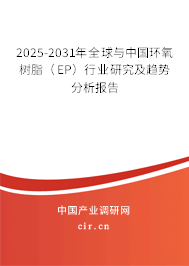 2025-2031年全球与中国环氧树脂（EP）行业研究及趋势分析报告

中国产业调研网

cir.cn